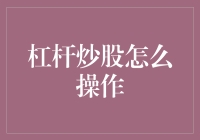 杠杆炒股怎么操作